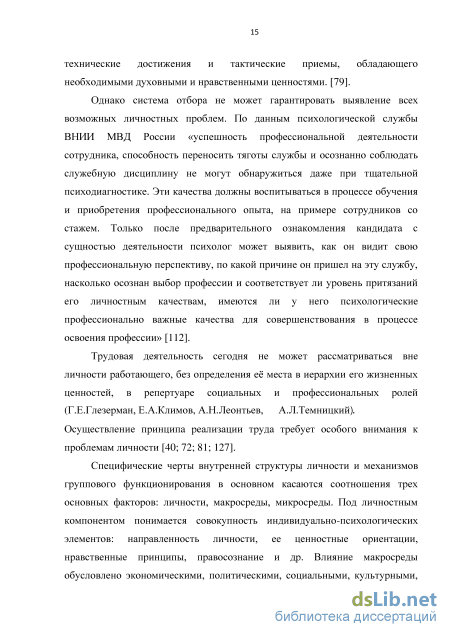 15

технические достижения и тактические приемы, обладающего необходимыми духовными и нравственными ценностями. [79].

Однако система отбора не может гарантировать выявление всех возможных личностных проблем. По данным психологической службы ВНИИ МВД России «успешность профессиональной деятельности сотрудника, способность переносить тяготы службы и осознанно соблюдать служебную дисциплину не могут обнаружиться даже при тщательной психодиагностике. Эти качества должны воспитываться в процессе обучения и приобретения профессионального опыта, на примере сотрудников со стажем. Только после предварительного ознакомления кандидата с сущностью деятельности психолог может выявить, как он видит свою профессиональную перспективу, по какой причине он пришел на эту службу, насколько осознан выбор профессии и соответствует ли уровень притязаний его личностным качествам, имеются ли у него психологические профессионально важные качества для совершенствования в процессе освоения профессии» [112].

Трудовая деятельность сегодня не может рассматриваться вне личности работающего, без определения её места в иерархии его жизненных ценностей, в репертуаре социальных и профессиональных ролей (Г.Е.Глезерман, Е.А.Климов, А.Н.Леонтьев, А.Л.Темницкий).
Осуществление принципа реализации труда требует особого внимания к проблемам личности [40; 72; 81; 127].

Специфические черты внутренней структуры личности и механизмов группового функционирования в основном касаются соотношения трех основных факторов: личности, макросреды, микросреды. Под личностным компонентом понимается совокупность индивидуально-психологических элементов: направленность личности, ее ценностные ориентации, нравственные принципы, правосознание и др. Влияние макросреды обусловлено экономическими, политическими, социальными, культурными,

dsLib.net
библиотека диссертаций